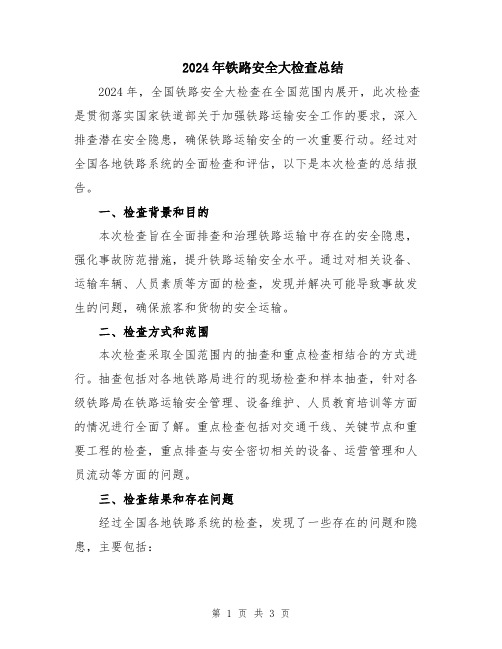 2024年铁路安全大检查总结

2024年，全国铁路安全大检查在全国范围内展开，此次检查是贯彻落实国家铁道部关于加强铁路运输安全工作的要求，深入排查潜在安全隐患，确保铁路运输安全的一次重要行动。经过对全国各地铁路系统的全面检查和评估，以下是本次检查的总结报告。

一、检查背景和目的

本次检查旨在全面排查和治理铁路运输中存在的安全隐患，强化事故防范措施，提升铁路运输安全水平。通过对相关设备、运输车辆、人员素质等方面的检查，发现并解决可能导致事故发生的问题，确保旅客和货物的安全运输。

二、检查方式和范围

本次检查采取全国范围内的抽查和重点检查相结合的方式进行。抽查包括对各地铁路局进行的现场检查和样本抽查，针对各级铁路局在铁路运输安全管理、设备维护、人员教育培训等方面的情况进行全面了解。重点检查包括对交通干线、关键节点和重要工程的检查，重点排查与安全密切相关的设备、运营管理和人员流动等方面的问题。

三、检查结果和存在问题

经过全国各地铁路系统的检查，发现了一些存在的问题和隐患，主要包括：

第 1 页 共 3 页